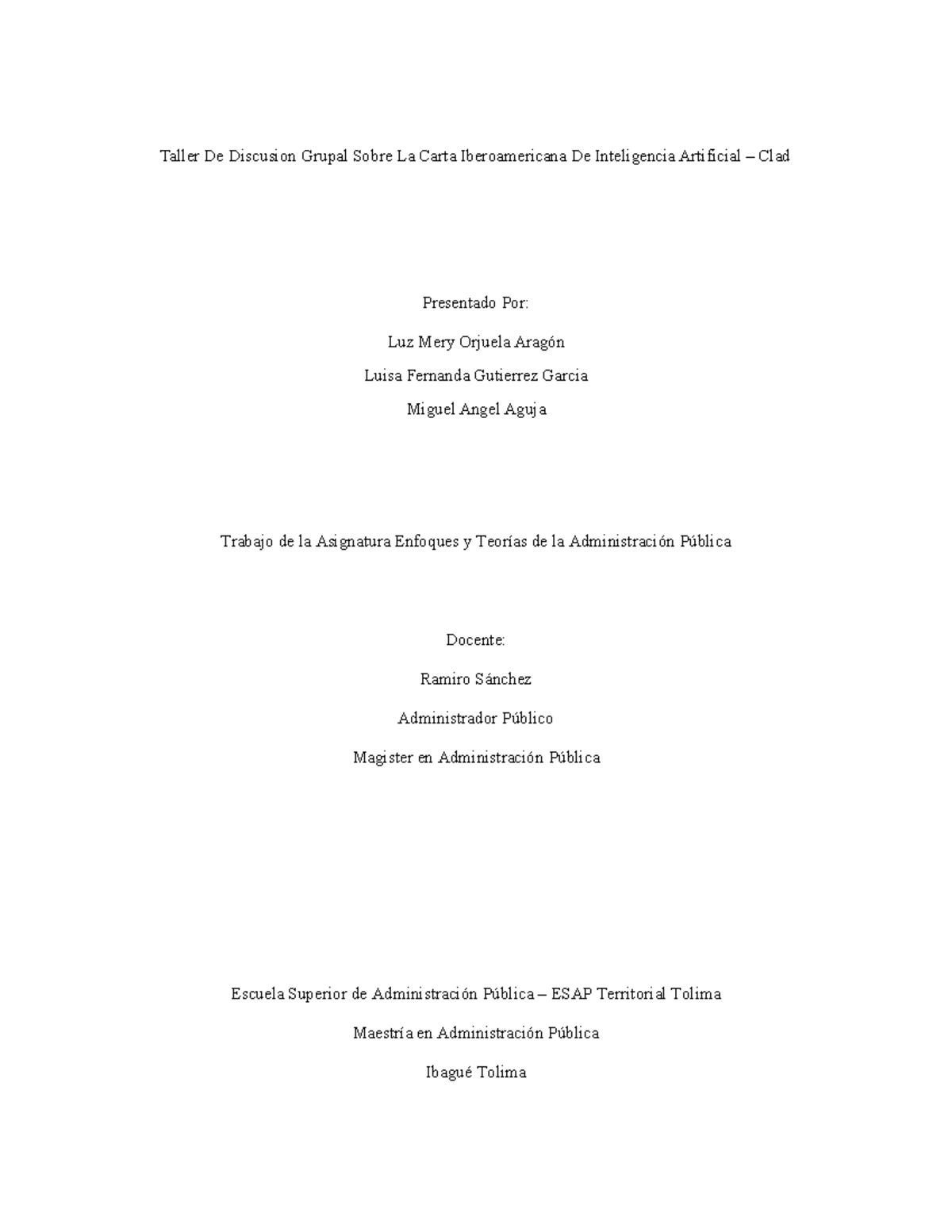 Taller De Discusion Grupal Sobre La Carta Iberoamericana De Inteligencia Artificial – Clad

Presentado Por:

Luz Mery Orjuela Aragón

Luisa Fernanda Gutierrez Garcia

Miguel Angel Aguja

Trabajo de la Asignatura Enfoques y Teorías de la Administración Pública

Docente:

Ramiro Sánchez

Administrador Público

Magister en Administración Pública

Escuela Superior de Administración Pública – ESAP Territorial Tolima

Maestría en Administración Pública

Ibagué Tolima